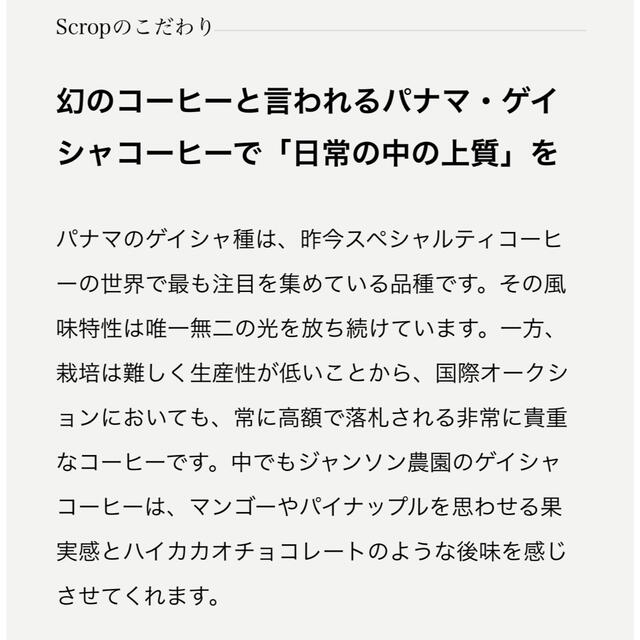 Scropのこだわり

幻のコーヒーと言われるパナマ・ゲイシャコーヒーで「日常の中の上質」を

パナマのゲイシャ種は、昨今スペシャルティコーヒーの世界で最も注目を集めている品種です。その風味特性は唯一無二の光を放ち続けています。一方、栽培は難しく生産性が低いことから、国際オークションにおいても、常に高額で落札される非常に貴重なコーヒーです。中でもジャンソン農園のゲイシャコーヒーは、マンゴーやパイナップルを思わせる果実感とハイカカオチョコレートのような後味を感じさせてくれます。